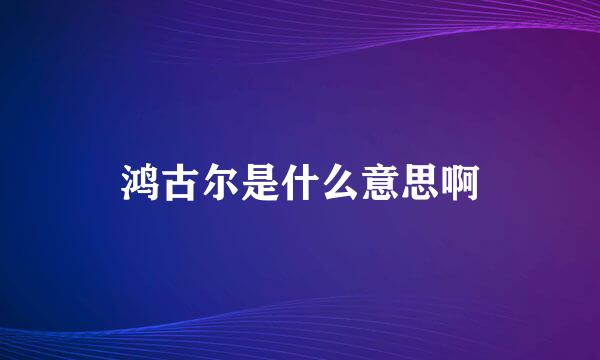 鸿古尔是什么意思啊